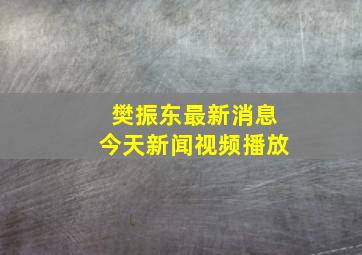 樊振东最新消息
今天新闻视频播放